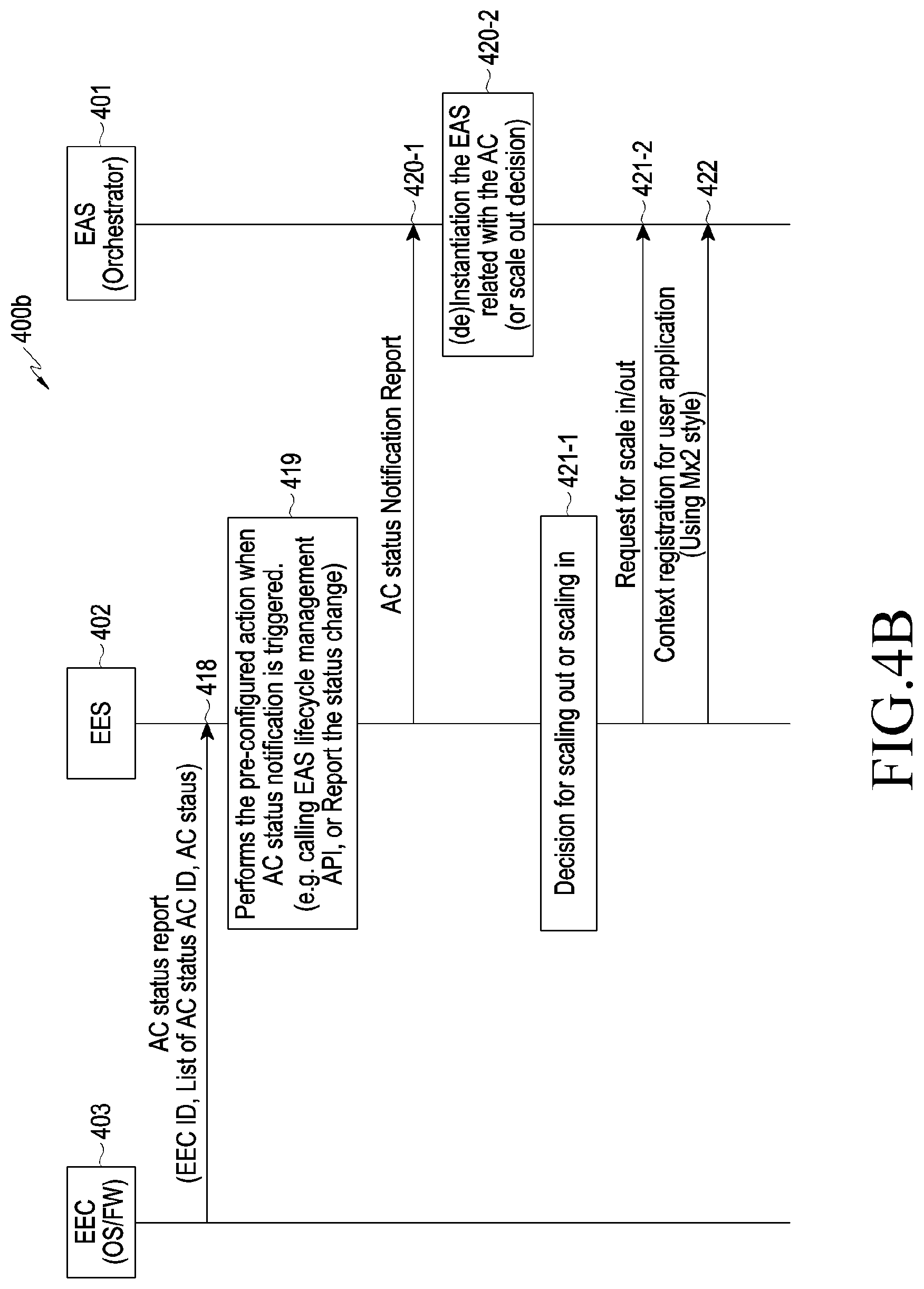 400b

EEC (OS/FW)
403

EES
402

EAS (Orchestrator)
401

AC status report
(EEC ID, List of AC status AC ID, AC staus)
418

Performs the pre-configured action when AC status notification is triggered.
(e.g. calling EAS lifecycle management API, or Report the status change)
419

AC status Notification Report
420-1

(de)Instantiation the EAS related with the AC
(or scale out decision)
420-2

Decision for scaling out or scaling in
421-1

Request for scale in/out
421-2

Context registration for user application
(Using Mx2 style)
422

FIG.4B